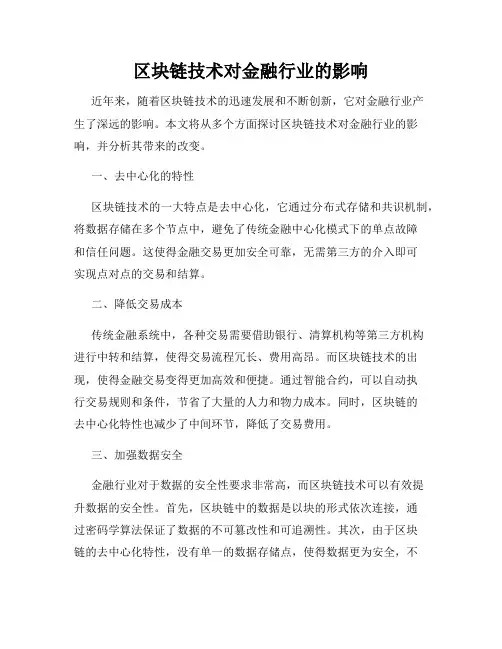 区块链技术对金融行业的影响

近年来，随着区块链技术的迅速发展和不断创新，它对金融行业产生了深远的影响。本文将从多个方面探讨区块链技术对金融行业的影响，并分析其带来的改变。

一、去中心化的特性

区块链技术的一大特点是去中心化，它通过分布式存储和共识机制，将数据存储在多个节点中，避免了传统金融中心化模式下的单点故障和信任问题。这使得金融交易更加安全可靠，无需第三方的介入即可实现点对点的交易和结算。

二、降低交易成本

传统金融系统中，各种交易需要借助银行、清算机构等第三方机构进行中转和结算，使得交易流程冗长、费用高昂。而区块链技术的出现，使得金融交易变得更加高效和便捷。通过智能合约，可以自动执行交易规则和条件，节省了大量的人力和物力成本。同时，区块链的去中心化特性也减少了中间环节，降低了交易费用。

三、加强数据安全

金融行业对于数据的安全性要求非常高，而区块链技术可以有效提升数据的安全性。首先，区块链中的数据是以块的形式依次连接，通过密码学算法保证了数据的不可篡改性和可追溯性。其次，由于区块链的去中心化特性，没有单一的数据存储点，使得数据更为安全，不